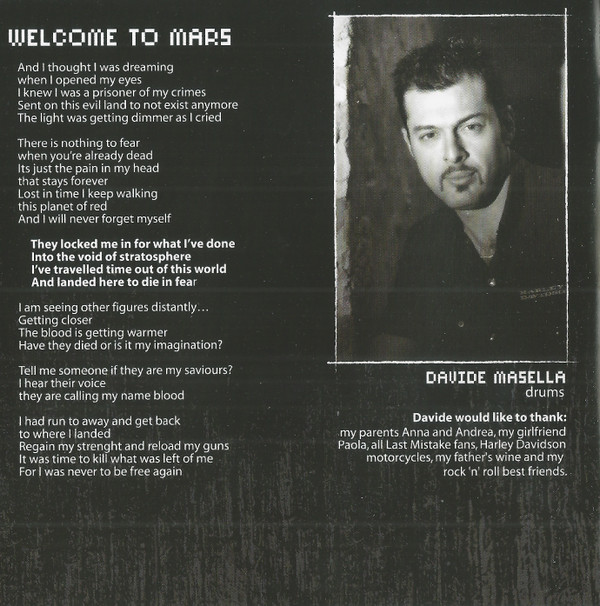 WELCOME TO MARS

And I thought I was dreaming
when I opened my eyes
I knew I was a prisoner of my crimes
Sent on this evil land to not exist anymore
The light was getting dimmer as I cried

There is nothing to fear
when you're already dead
Its just the pain in my head
that stays forever
Lost in time I keep walking
this planet of red
And I will never forget myself

They locked me in for what I've done
Into the void of stratosphere
I've travelled time out of this world
And landed here to die in fear

I am seeing other figures distantly…
Getting closer
The blood is getting warmer
Have they died or is it my imagination?

Tell me someone if they are my saviours?
I hear their voice
they are calling my name blood

I had run to away and get back
to where I landed
Regain my strenght and reload my guns
It was time to kill what was left of me
For I was never to be free again

HARLEY DAVIDSON

DAVIDE MASELLA
drums

Davide would like to thank:
my parents Anna and Andrea, my girlfriend Paola, all Last Mistake fans, Harley Davidson motorcycles, my father's wine and my rock 'n' roll best friends.